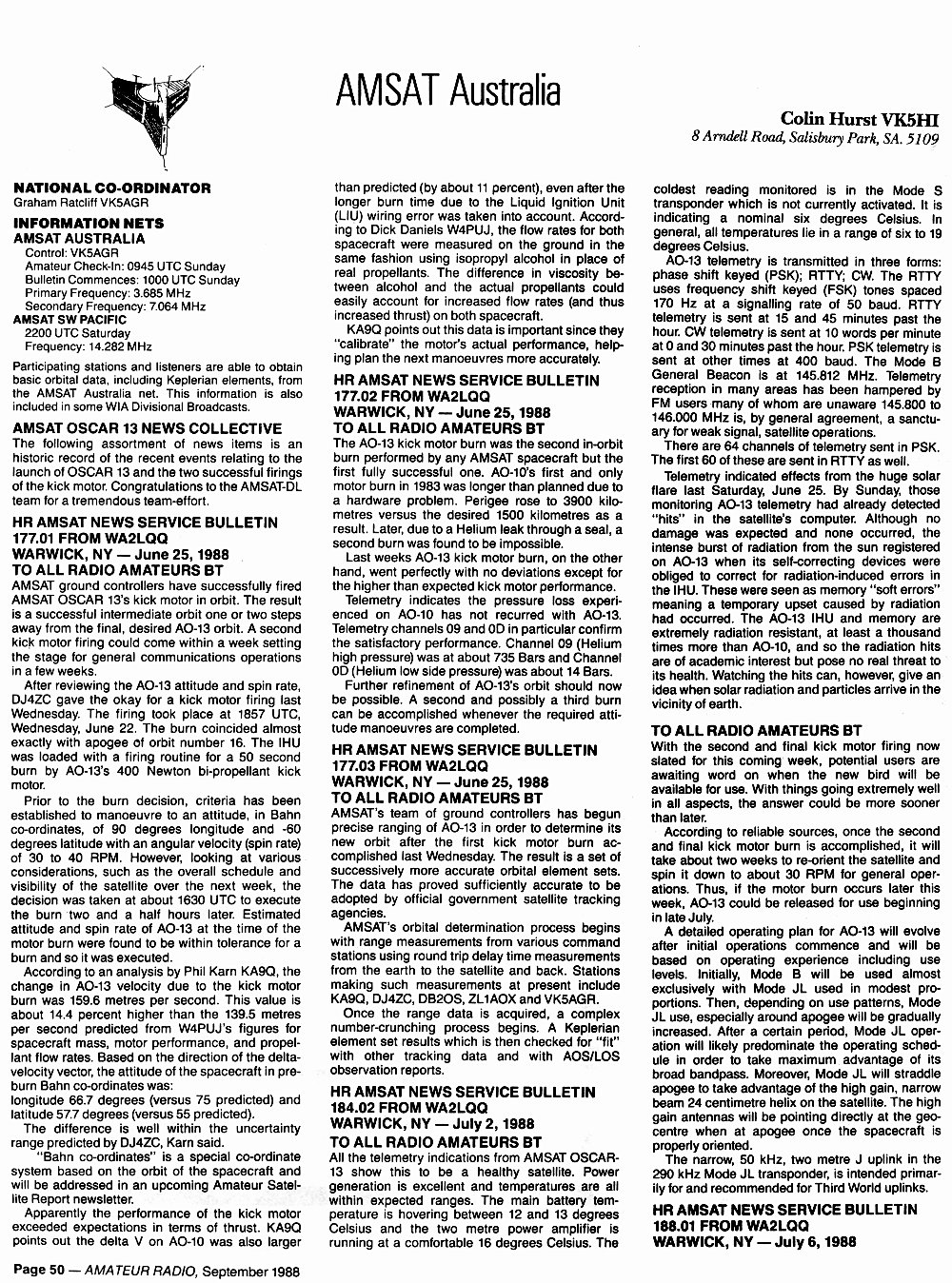 AMSAT Australia

Colin Hurst VK5HI
8 Arndell Road, Salisbury Park, SA. 5109

NATIONAL CO-ORDINATOR
Graham Ratcliff VK5AGR

INFORMATION NETS
AMSAT AUSTRALIA
Control: VK5AGR
Amateur Check-In: 0945 UTC Sunday
Bulletin Commences: 1000 UTC Sunday
Primary Frequency: 3.685 MHz
Secondary Frequency: 7.064 MHz
AMSAT SW PACIFIC
2200 UTC Saturday
Frequency: 14.282 MHz

Participating stations and listeners are able to obtain basic orbital data, including Keplerian elements, from the AMSAT Australia net. This information is also included in some WIA Divisional Broadcasts.

AMSAT OSCAR 13 NEWS COLLECTIVE
The following assortment of news items is an historic record of the recent events relating to the launch of OSCAR 13 and the two successful firings of the kick motor. Congratulations to the AMSAT-DL team for a tremendous team-effort.

HR AMSAT NEWS SERVICE BULLETIN 177.01 FROM WA2LQQ
WARWICK, NY — June 25, 1988
TO ALL RADIO AMATEURS BT
AMSAT ground controllers have successfully fired AMSAT OSCAR 13's kick motor in orbit. The result is a successful intermediate orbit one or two steps away from the final, desired AO-13 orbit. A second kick motor firing could come within a week setting the stage for general communications operations in a few weeks.

After reviewing the AO-13 attitude and spin rate, DJ4ZC gave the okay for a kick motor firing last Wednesday. The firing took place at 1857 UTC, Wednesday, June 22. The burn coincided almost exactly with apogee of orbit number 16. The IHU was loaded with a firing routine for a 50 second burn by AO-13's 400 Newton bi-propellant kick motor.

Prior to the burn decision, criteria has been established to manoeuvre to an attitude, in Bahn co-ordinates, of 90 degrees longitude and -60 degrees latitude with an angular velocity (spin rate) of 30 to 40 RPM. However, looking at various considerations, such as the overall schedule and visibility of the satellite over the next week, the decision was taken at about 1630 UTC to execute the burn two and a half hours later. Estimated attitude and spin rate of AO-13 at the time of the motor burn were found to be within tolerance for a burn and so it was executed.

According to an analysis by Phil Karn KA9Q, the change in AO-13 velocity due to the kick motor burn was 159.6 metres per second. This value is about 14.4 percent higher than the 139.5 metres per second predicted from W4PUJ's figures for spacecraft mass, motor performance, and propellant flow rates. Based on the direction of the delta-velocity vector, the attitude of the spacecraft in pre-burn Bahn co-ordinates was:
longitude 66.7 degrees (versus 75 predicted) and latitude 57.7 degrees (versus 55 predicted).

The difference is well within the uncertainty range predicted by DJ4ZC, Karn said.

"Bahn co-ordinates" is a special co-ordinate system based on the orbit of the spacecraft and will be addressed in an upcoming Amateur Satellite Report newsletter.

Apparently the performance of the kick motor exceeded expectations in terms of thrust. KA9Q points out the delta V on AO-10 was also larger than predicted (by about 11 percent), even after the longer burn time due to the Liquid Ignition Unit (LIU) wiring error was taken into account. According to Dick Daniels W4PUJ, the flow rates for both spacecraft were measured on the ground in the same fashion using isopropyl alcohol in place of real propellants. The difference in viscosity between alcohol and the actual propellants could easily account for increased flow rates (and thus increased thrust) on both spacecraft.

KA9Q points out this data is important since they "calibrate" the motor's actual performance, helping plan the next manoeuvres more accurately.

HR AMSAT NEWS SERVICE BULLETIN 177.02 FROM WA2LQQ
WARWICK, NY — June 25, 1988
TO ALL RADIO AMATEURS BT
The AO-13 kick motor burn was the second in-orbit burn performed by any AMSAT spacecraft but the first fully successful one. AO-10's first and only motor burn in 1983 was longer than planned due to a hardware problem. Perigee rose to 3900 kilometres versus the desired 1500 kilometres as a result. Later, due to a Helium leak through a seal, a second burn was found to be impossible.

Last weeks AO-13 kick motor burn, on the other hand, went perfectly with no deviations except for the higher than expected kick motor performance.

Telemetry indicates the pressure loss experienced on AO-10 has not recurred with AO-13. Telemetry channels 09 and 0D in particular confirm the satisfactory performance. Channel 09 (Helium high pressure) was at about 735 Bars and Channel 0D (Helium low side pressure) was about 14 Bars.

Further refinement of AO-13's orbit should now be possible. A second and possibly a third burn can be accomplished whenever the required attitude manoeuvres are completed.

HR AMSAT NEWS SERVICE BULLETIN 177.03 FROM WA2LQQ
WARWICK, NY — June 25, 1988
TO ALL RADIO AMATEURS BT
AMSAT's team of ground controllers has begun precise ranging of AO-13 in order to determine its new orbit after the first kick motor burn accomplished last Wednesday. The result is a set of successively more accurate orbital element sets. The data has proved sufficiently accurate to be adopted by official government satellite tracking agencies.

AMSAT's orbital determination process begins with range measurements from various command stations using round trip delay time measurements from the earth to the satellite and back. Stations making such measurements at present include KA9Q, DJ4ZC, DB2OS, ZL1AOX and VK5AGR.

Once the range data is acquired, a complex number-crunching process begins. A Keplerian element set results which is then checked for "fit" with other tracking data and with AOS/LOS observation reports.

HR AMSAT NEWS SERVICE BULLETIN 184.02 FROM WA2LQQ
WARWICK, NY — July 2, 1988
TO ALL RADIO AMATEURS BT
All the telemetry indications from AMSAT OSCAR-13 show this to be a healthy satellite. Power generation is excellent and temperatures are all within expected ranges. The main battery temperature is hovering between 12 and 13 degrees Celsius and the two metre power amplifier is running at a comfortable 16 degrees Celsius. The coldest reading monitored is in the Mode S transponder which is not currently activated. It is indicating a nominal six degrees Celsius. In general, all temperatures lie in a range of six to 19 degrees Celsius.

AO-13 telemetry is transmitted in three forms: phase shift keyed (PSK); RTTY; CW. The RTTY uses frequency shift keyed (FSK) tones spaced 170 Hz at a signalling rate of 50 baud. RTTY telemetry is sent at 15 and 45 minutes past the hour. CW telemetry is sent at 10 words per minute at 0 and 30 minutes past the hour. PSK telemetry is sent at other times at 400 baud. The Mode B General Beacon is at 145.812 MHz. Telemetry reception in many areas has been hampered by FM users many of whom are unaware 145.800 to 146.000 MHz is, by general agreement, a sanctuary for weak signal, satellite operations.

There are 64 channels of telemetry sent in PSK. The first 60 of these are sent in RTTY as well.

Telemetry indicated effects from the huge solar flare last Saturday, June 25. By Sunday, those monitoring AO-13 telemetry had already detected "hits" in the satellite's computer. Although no damage was expected and none occurred, the intense burst of radiation from the sun registered on AO-13 when its self-correcting devices were obliged to correct for radiation-induced errors in the IHU. These were seen as memory "soft errors" meaning a temporary upset caused by radiation had occurred. The AO-13 IHU and memory are extremely radiation resistant, at least a thousand times more than AO-10, and so the radiation hits are of academic interest but pose no real threat to its health. Watching the hits can, however, give an idea when solar radiation and particles arrive in the vicinity of earth.

TO ALL RADIO AMATEURS BT
With the second and final kick motor firing now slated for this coming week, potential users are awaiting word on when the new bird will be available for use. With things going extremely well in all aspects, the answer could be more sooner than later.

According to reliable sources, once the second and final kick motor burn is accomplished, it will take about two weeks to re-orient the satellite and spin it down to about 30 RPM for general operations. Thus, if the motor burn occurs later this week, AO-13 could be released for use beginning in late July.

A detailed operating plan for AO-13 will evolve after initial operations commence and will be based on operating experience including use levels. Initially, Mode B will be used almost exclusively with Mode JL used in modest proportions. Then, depending on use patterns, Mode JL use, especially around apogee will be gradually increased. After a certain period, Mode JL operation will likely predominate the operating schedule in order to take maximum advantage of its broad bandpass. Moreover, Mode JL will straddle apogee to take advantage of the high gain, narrow beam 24 centimetre helix on the satellite. The high gain antennas will be pointing directly at the geocentre when at apogee once the spacecraft is properly oriented.

The narrow, 50 kHz, two metre J uplink in the 290 kHz Mode JL transponder, is intended primarily for and recommended for Third World uplinks.

HR AMSAT NEWS SERVICE BULLETIN 188.01 FROM WA2LQQ
WARWICK, NY — July 6, 1988

Page 50 — AMATEUR RADIO, September 1988